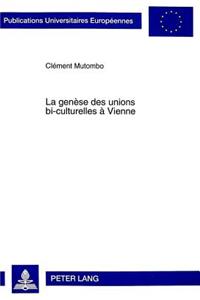 Publications Universitaires Européennes

Clément Mutombo

La genèse des unions bi-culturelles à Vienne

PETER LANG